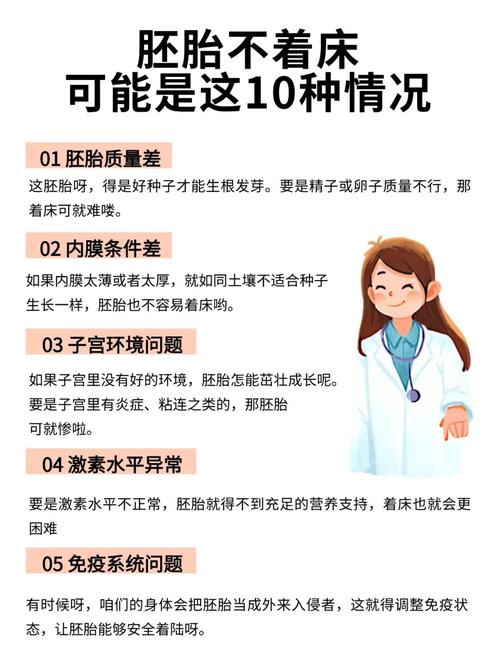 胚胎不着床
可能是这10种情况

01 胚胎质量差

这胚胎呀，得是好种子才能生根发芽。要是精子或卵子质量不行，那着床可就难喽。

02 内膜条件差

如果内膜太薄或者太厚，就如同土壤不适合种子生长一样，胚胎也不容易着床哟。

03 子宫环境问题

如果子宫里没有好的环境，胚胎怎能茁壮成长呢。要是子宫里有炎症、粘连之类的，那胚胎可就惨啦。

04 激素水平异常

要是激素水平不正常，胚胎就得不到充足的营养支持，着床也就会更困难

05 免疫系统问题

有时候呀，咱们的身体会把胚胎当成外来入侵者，这就得调整免疫状态，让胚胎能够安全着陆呀。